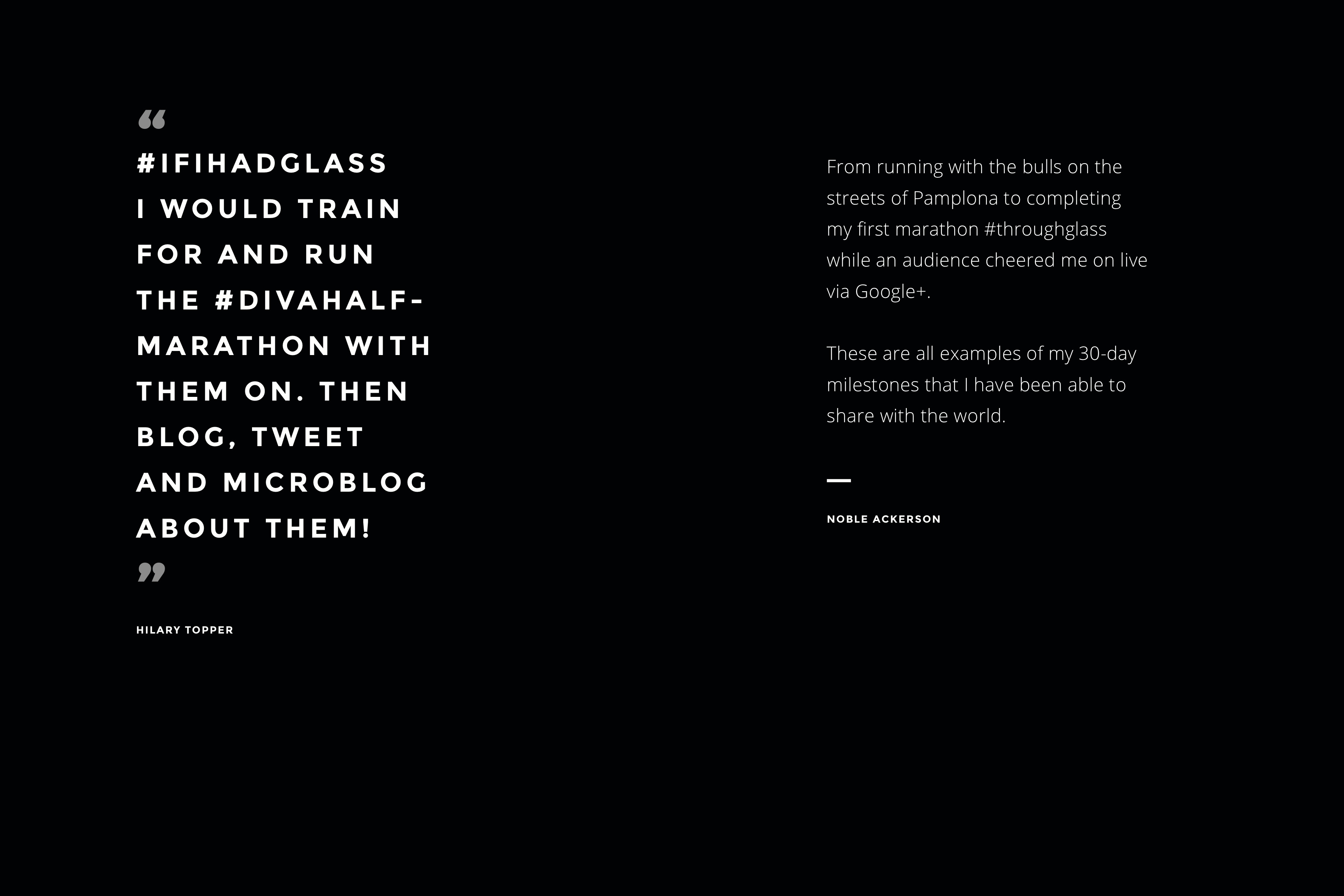 "

#IFIHADGLASS I WOULD TRAIN FOR AND RUN THE #DIVAHALF-MARATHON WITH THEM ON. THEN BLOG, TWEET AND MICROBLOG ABOUT THEM!

"

HILARY TOPPER

From running with the bulls on the streets of Pamplona to completing my first marathon #throughglass while an audience cheered me on live via Google+.

These are all examples of my 30-day milestones that I have been able to share with the world.

—

NOBLE ACKERSON